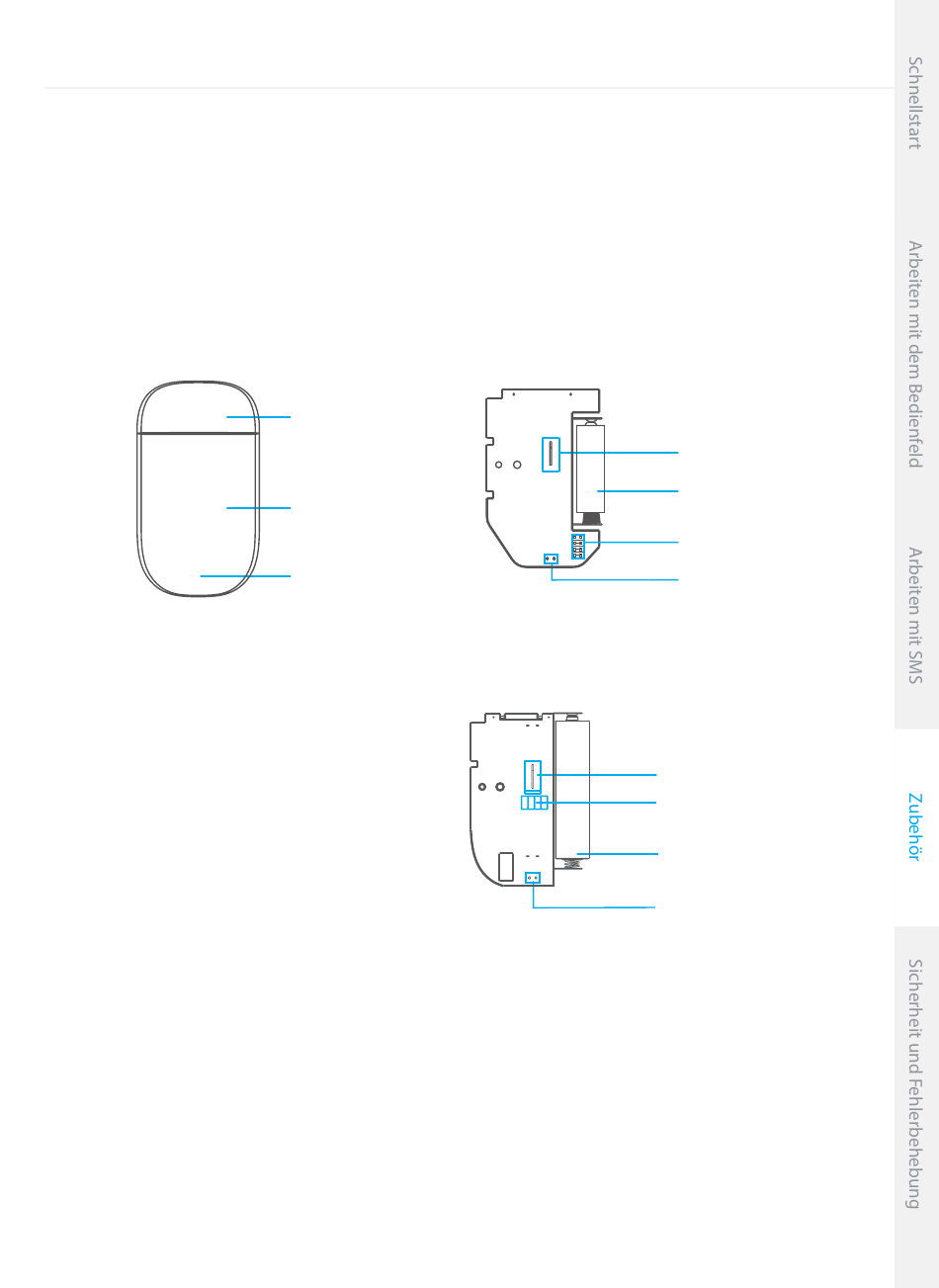 Schnellstart

Arbeiten mit dem Bedienfeld

Arbeiten mit SMS

Zubehör

Sicherheit und Fehlerbehebung